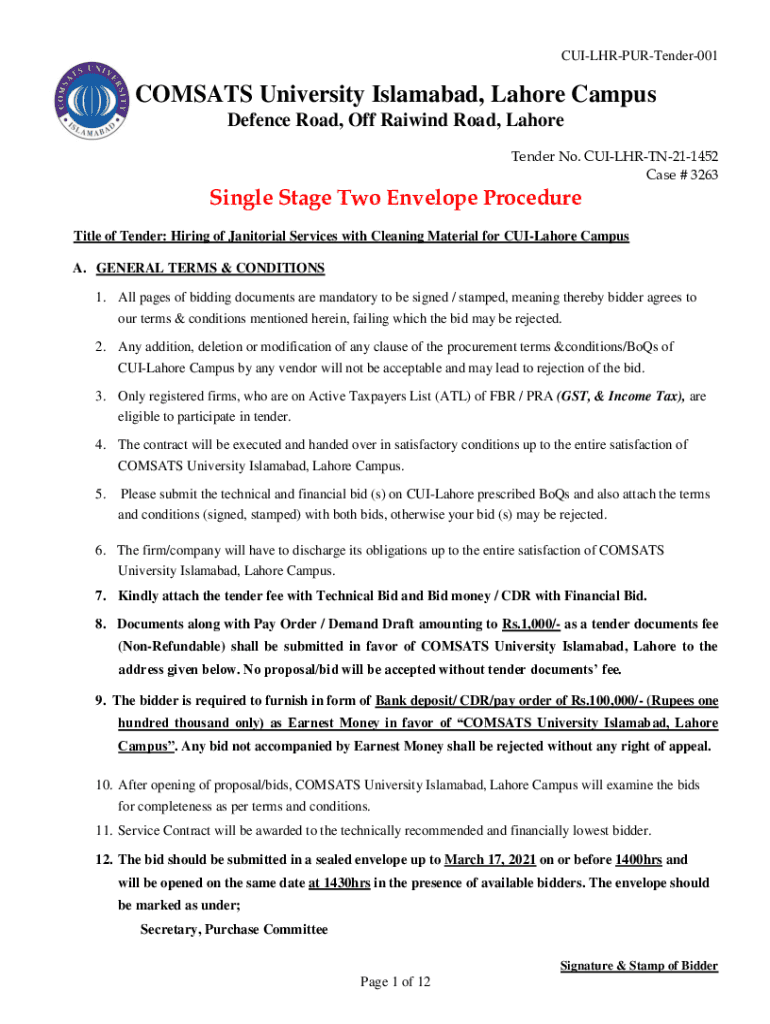 CUI-LHR-PUR-Tender-001

COMSATS UNIVERSITY ISLAMABAD

COMSATS University Islamabad, Lahore Campus
Defence Road, Off Raiwind Road, Lahore

Tender No. CUI-LHR-TN-21-1452
Case # 3263

Single Stage Two Envelope Procedure

Title of Tender: Hiring of Janitorial Services with Cleaning Material for CUI-Lahore Campus

A. GENERAL TERMS & CONDITIONS

1. All pages of bidding documents are mandatory to be signed / stamped, meaning thereby bidder agrees to our terms & conditions mentioned herein, failing which the bid may be rejected.

2. Any addition, deletion or modification of any clause of the procurement terms &conditions/BoQs of CUI-Lahore Campus by any vendor will not be acceptable and may lead to rejection of the bid.

3. Only registered firms, who are on Active Taxpayers List (ATL) of FBR / PRA (GST, & Income Tax), are eligible to participate in tender.

4. The contract will be executed and handed over in satisfactory conditions up to the entire satisfaction of COMSATS University Islamabad, Lahore Campus.

5. Please submit the technical and financial bid (s) on CUI-Lahore prescribed BoQs and also attach the terms and conditions (signed, stamped) with both bids, otherwise your bid (s) may be rejected.

6. The firm/company will have to discharge its obligations up to the entire satisfaction of COMSATS University Islamabad, Lahore Campus.

7. Kindly attach the tender fee with Technical Bid and Bid money / CDR with Financial Bid.

8. Documents along with Pay Order / Demand Draft amounting to Rs.1,000/- as a tender documents fee (Non-Refundable) shall be submitted in favor of COMSATS University Islamabad, Lahore to the address given below. No proposal/bid will be accepted without tender documents' fee.

9. The bidder is required to furnish in form of Bank deposit/ CDR/pay order of Rs.100,000/- (Rupees one hundred thousand only) as Earnest Money in favor of "COMSATS University Islamabad, Lahore Campus". Any bid not accompanied by Earnest Money shall be rejected without any right of appeal.

10. After opening of proposal/bids, COMSATS University Islamabad, Lahore Campus will examine the bids for completeness as per terms and conditions.

11. Service Contract will be awarded to the technically recommended and financially lowest bidder.

12. The bid should be submitted in a sealed envelope up to March 17, 2021 on or before 1400hrs and will be opened on the same date at 1430hrs in the presence of available bidders. The envelope should be marked as under;
Secretary, Purchase Committee

Signature & Stamp of Bidder

Page 1 of 12